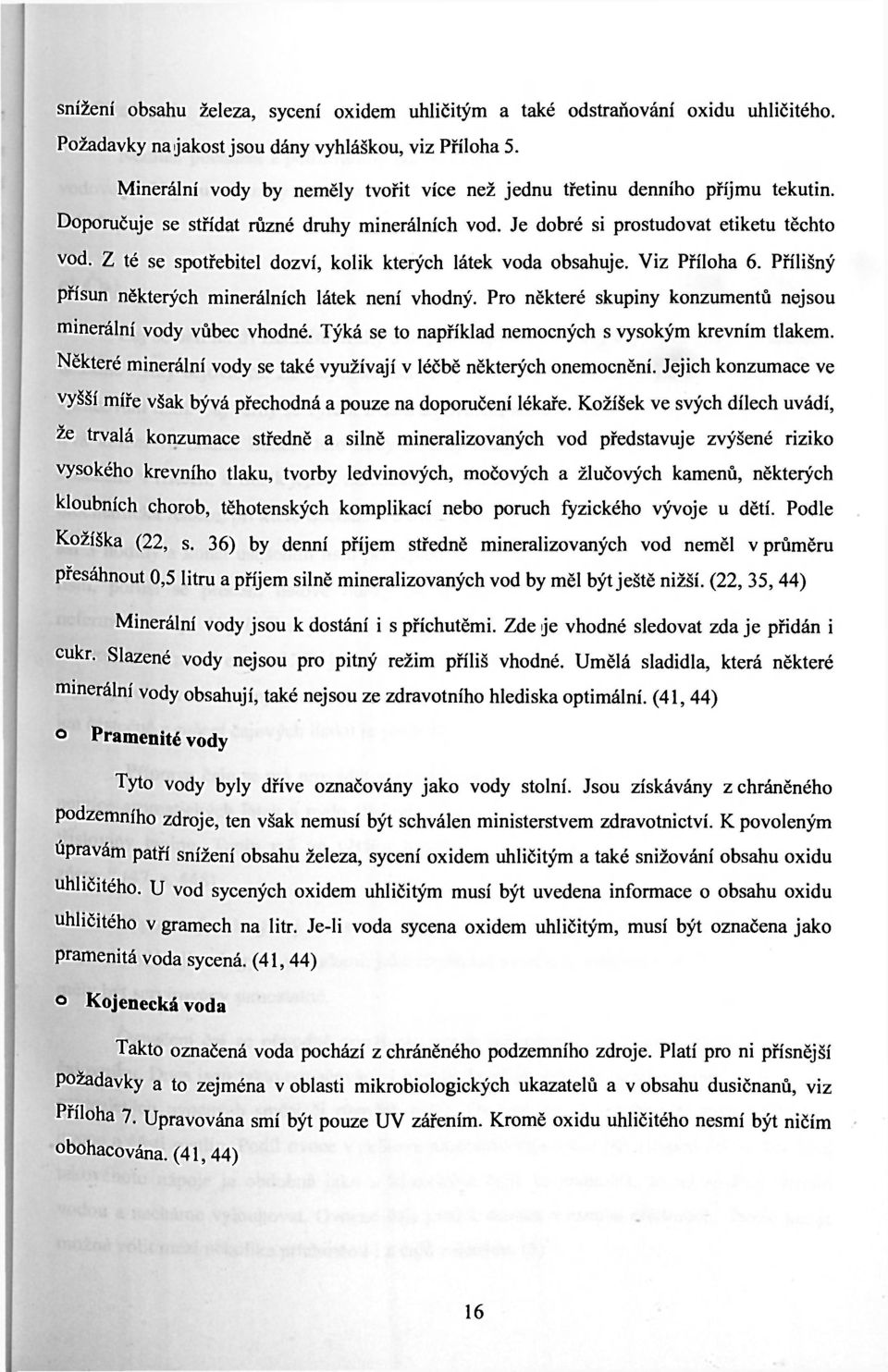 snížení obsahu železa, sycení oxidem uhličitým a také odstraňování oxidu uhličitého. Požadavky na jakost jsou dány vyhláškou, viz Příloha 5.

Minerální vody by neměly tvořit více než jednu třetinu denního příjmu tekutin. Doporučuje se střídat různé druhy minerálních vod. Je dobré si prostudovat etiketu těchto vod. Z té se spotřebitel dozví, kolik kterých látek voda obsahuje. Viz Příloha 6. Přílišný přísun některých minerálních látek není vhodný. Pro některé skupiny konzumentů nejsou minerální vody vůbec vhodné. Týká se to například nemocných s vysokým krevním tlakem. Některé minerální vody se také využívají v léčbě některých onemocnění. Jejich konzumace ve vyšší míře však bývá přechodná a pouze na doporučení lékaře. Kožíšek ve svých dílech uvádí, že trvalá konzumace středně a silně mineralizovaných vod představuje zvýšené riziko vysokého krevního tlaku, tvorby ledvinových, močových a žlučových kamenů, některých kloubních chorob, těhotenských komplikací nebo poruch fyzického vývoje u dětí. Podle Kožíška (22, s. 36) by denní příjem středně mineralizovaných vod neměl v průměru přesáhnout 0,5 litru a příjem silně mineralizovaných vod by měl být ještě nižší. (22, 35, 44)

Minerální vody jsou k dostání i s příchutěmi. Zde je vhodné sledovat zda je přidán i cukr. Slazené vody nejsou pro pitný režim příliš vhodné. Umělá sladidla, která některé minerální vody obsahují, také nejsou ze zdravotního hlediska optimální. (41, 44)

o Pramenité vody

Tyto vody byly dříve označovány jako vody stolní. Jsou získávány z chráněného podzemního zdroje, ten však nemusí být schválen ministerstvem zdravotnictví. K povoleným úpravám patří snížení obsahu železa, sycení oxidem uhličitým a také snižování obsahu oxidu uhličitého. U vod sycených oxidem uhličitým musí být uvedena informace o obsahu oxidu uhličitého v gramech na litr. Je-li voda sycena oxidem uhličitým, musí být označena jako pramenitá voda sycená. (41, 44)

o Kojenecká voda

Takto označená voda pochází z chráněného podzemního zdroje. Platí pro ni přísnější požadavky a to zejména v oblasti mikrobiologických ukazatelů a v obsahu dusičnanů, viz Příloha 7. Upravována smí být pouze UV zářením. Kromě oxidu uhličitého nesmí být ničím obohacována. (41, 44)

16